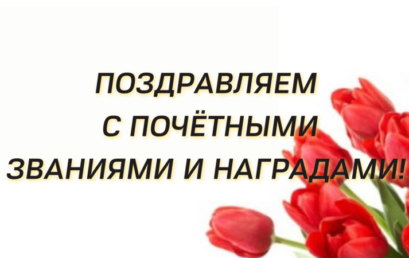 ПОЗДРАВЛЯЕМ
С ПОЧЁТНЫМИ
ЗВАНИЯМИ И НАГРАДАМИ!